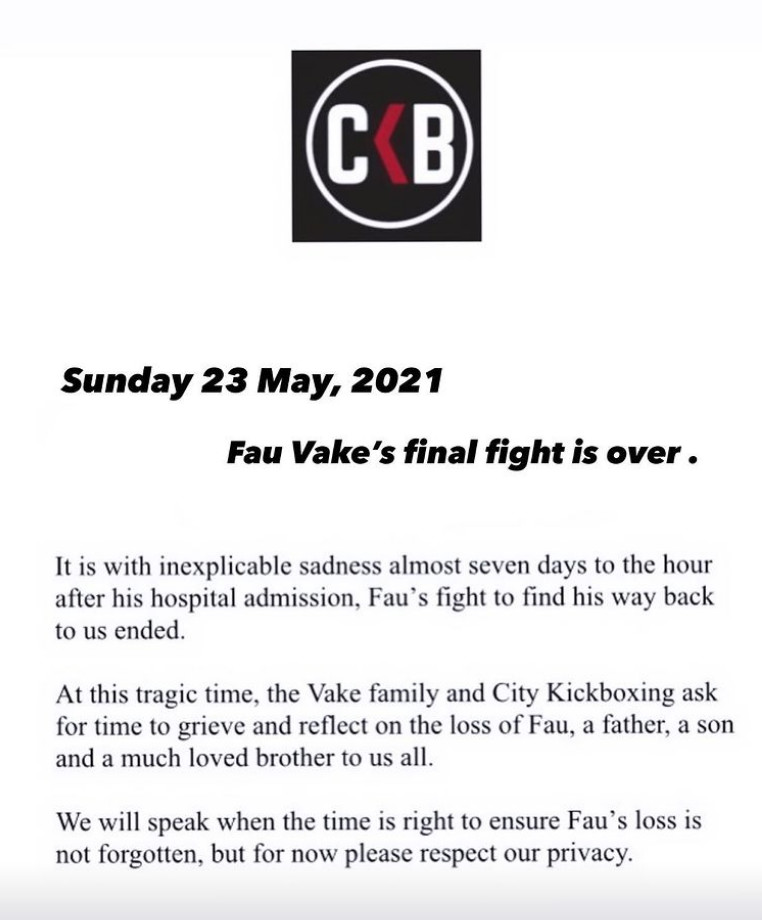 CKB

Sunday 23 May, 2021

Fau Vake's final fight is over .

It is with inexplicable sadness almost seven days to the hour after his hospital admission, Fau's fight to find his way back to us ended.

At this tragic time, the Vake family and City Kickboxing ask for time to grieve and reflect on the loss of Fau, a father, a son and a much loved brother to us all.

We will speak when the time is right to ensure Fau's loss is not forgotten, but for now please respect our privacy.